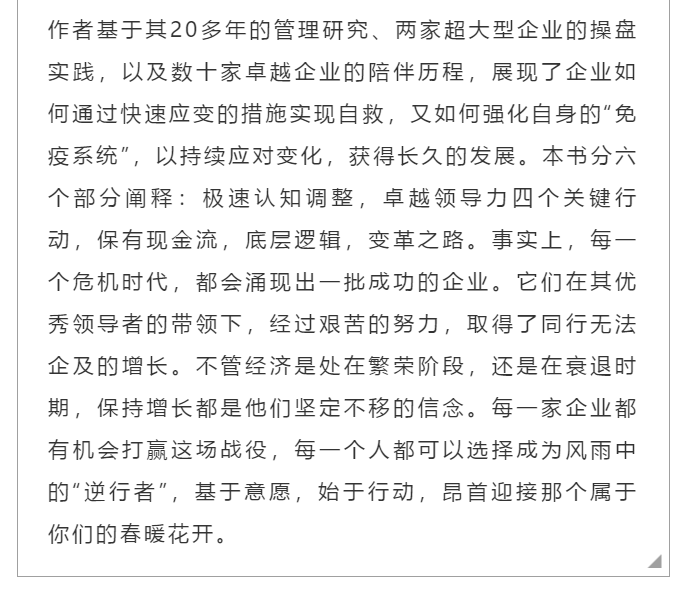 作者基于其20多年的管理研究、两家超大型企业的操盘实践，以及数十家卓越企业的陪伴历程，展现了企业如何通过快速应变的措施实现自救，又如何强化自身的“免疫系统”，以持续应对变化，获得长久的发展。本书分六个部分阐释：极速认知调整，卓越领导力四个关键行动，保有现金流，底层逻辑，变革之路。事实上，每一个危机时代，都会涌现出一批成功的企业。它们在其优秀领导者的带领下，经过艰苦的努力，取得了同行无法企及的增长。不管经济是处在繁荣阶段，还是在衰退时期，保持增长都是他们坚定不移的信念。每一家企业都有机会打赢这场战役，每一个人都可以选择成为风雨中的“逆行者”，基于意愿，始于行动，昂首迎接那个属于你们的春暖花开。